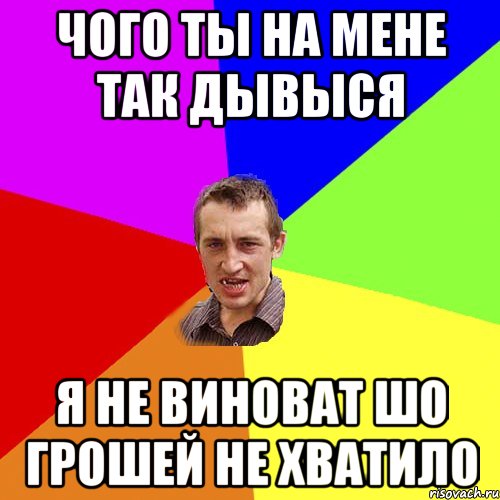 ЧОГО ТЫ НА МЕНЕ ТАК ДЫВЫСЯ

Я НЕ ВИНОВАТ ШО ГРОШЕЙ НЕ ХВАТИЛО

risovach.ru